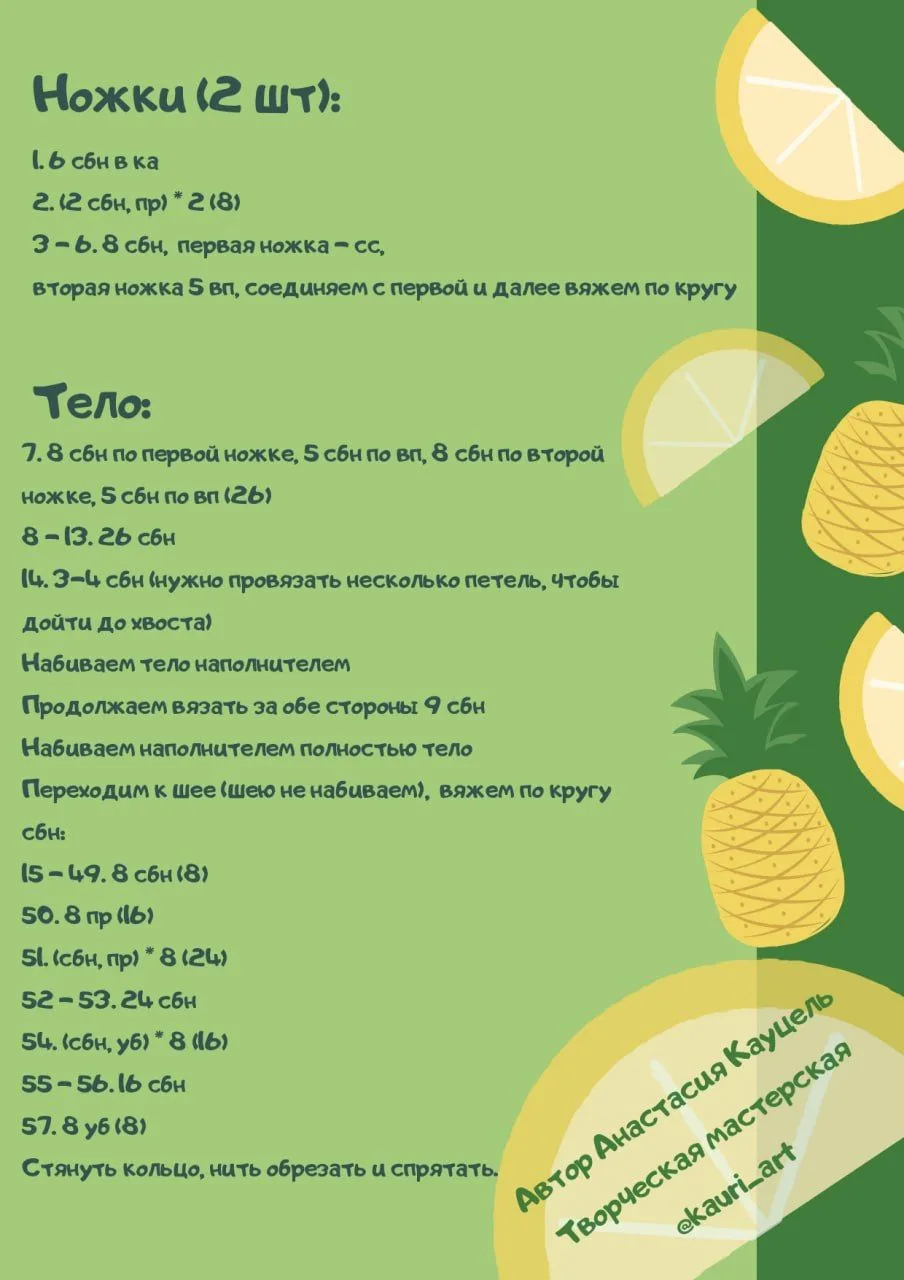 Ножки (2 шт):

1. 6 сбн в ка
2. (2 сбн, пр) * 2 (8)
3 – 6. 8 сбн, первая ножка – сс,
вторая ножка 5 вп, соединяем с первой и далее вяжем по кругу

Тело:
7. 8 сбн по первой ножке, 5 сбн по вп, 8 сбн по второй ножке, 5 сбн по вп (26)
8 – 13. 26 сбн
14. 3–4 сбн (нужно провязать несколько петель, чтобы дойти до хвоста)
Набиваем тело наполнителем
Продолжаем вязать за обе стороны 9 сбн
Набиваем наполнителем полностью тело
Переходим к шее (шею не набиваем), вяжем по кругу сбн:
15 – 49. 8 сбн (8)
50. 8 пр (16)
51. (сбн, пр) * 8 (24)
52 – 53. 24 сбн
54. (сбн, уб) * 8 (16)
55 – 56. 16 сбн
57. 8 уб (8)
Стянуть кольцо, нить обрезать и спрятать.

Автор Анастасия Кауцель
Творческая мастерская
@kauri_art